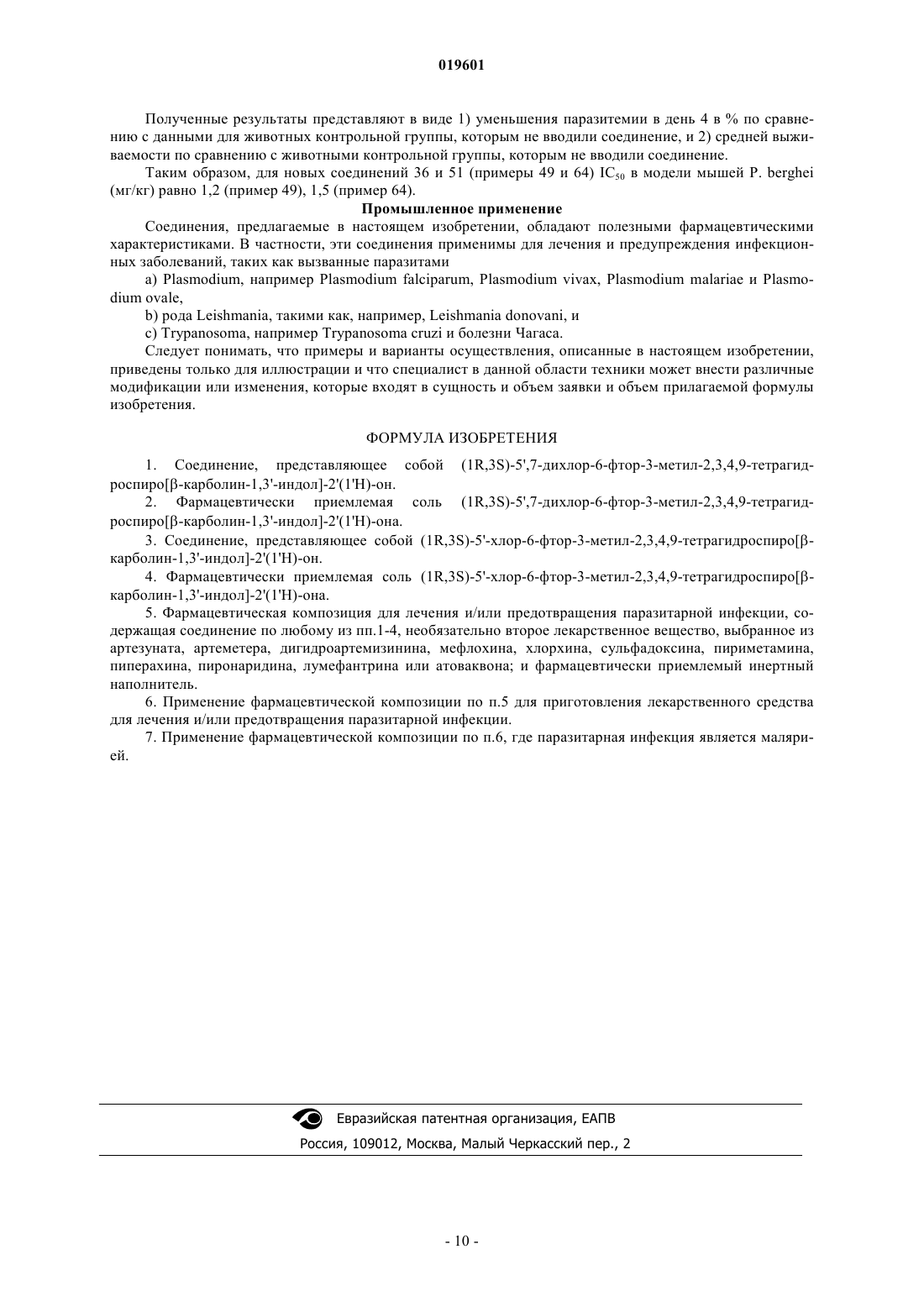 019601

Полученные результаты представляют в виде 1) уменьшения паразитемии в день 4 в % по сравнению с данными для животных контрольной группы, которым не вводили соединение, и 2) средней выживаемости по сравнению с животными контрольной группы, которым не вводили соединение.

Таким образом, для новых соединений 36 и 51 (примеры 49 и 64) $IC_{50}$ в модели мышей P. berghei (мг/кг) равно 1,2 (пример 49), 1,5 (пример 64).

Промышленное применение

Соединения, предлагаемые в настоящем изобретении, обладают полезными фармацевтическими характеристиками. В частности, эти соединения применимы для лечения и предупреждения инфекционных заболеваний, таких как вызванные паразитами

a) Plasmodium, например Plasmodium falciparum, Plasmodium vivax, Plasmodium malariae и Plasmodium ovale,

b) рода Leishmania, такими как, например, Leishmania donovani, и

c) Trypanosoma, например Trypanosoma cruzi и болезни Чагаса.

Следует понимать, что примеры и варианты осуществления, описанные в настоящем изобретении, приведены только для иллюстрации и что специалист в данной области техники может внести различные модификации или изменения, которые входят в сущность и объем заявки и объем прилагаемой формулы изобретения.

ФОРМУЛА ИЗОБРЕТЕНИЯ

1. Соединение, представляющее собой (1R,3S)-5',7-дихлор-6-фтор-3-метил-2,3,4,9-тетрагидроспиро[β-карболин-1,3'-индол]-2'(1'H)-он.

2. Фармацевтически приемлемая соль (1R,3S)-5',7-дихлор-6-фтор-3-метил-2,3,4,9-тетрагидроспиро[β-карболин-1,3'-индол]-2'(1'H)-она.

3. Соединение, представляющее собой (1R,3S)-5'-хлор-6-фтор-3-метил-2,3,4,9-тетрагидроспиро[β-карболин-1,3'-индол]-2'(1'H)-он.

4. Фармацевтически приемлемая соль (1R,3S)-5'-хлор-6-фтор-3-метил-2,3,4,9-тетрагидроспиро[β-карболин-1,3'-индол]-2'(1'H)-она.

5. Фармацевтическая композиция для лечения и/или предотвращения паразитарной инфекции, содержащая соединение по любому из пп.1-4, необязательно второе лекарственное вещество, выбранное из артезуната, артеметера, дигидроартемизинина, мефлохина, хлорхина, сульфадоксина, пириметамина, пиперахина, пиронаридина, лумефантрина или атоваквона; и фармацевтически приемлемый инертный наполнитель.

6. Применение фармацевтической композиции по п.5 для приготовления лекарственного средства для лечения и/или предотвращения паразитарной инфекции.

7. Применение фармацевтической композиции по п.6, где паразитарная инфекция является малярией.

Евразийская патентная организация, ЕАПВ
Россия, 109012, Москва, Малый Черкасский пер., 2

- 10 -